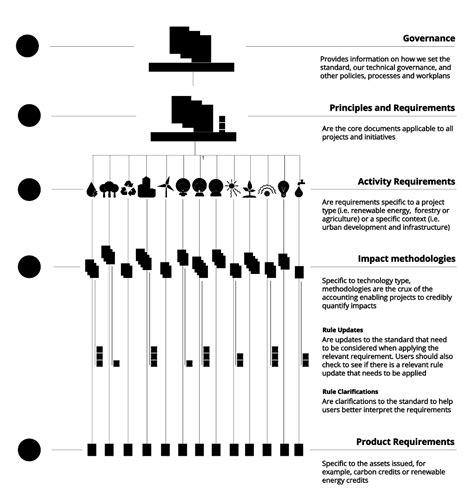 Governance

Provides information on how we set the standard, our technical governance, and other policies, processes and workplans

Principles and Requirements

Are the core documents applicable to all projects and initiatives

Activity Requirements

Are requirements specific to a project type (i.e. renewable energy, forestry or agriculture) or a specific context (i.e. urban development and infrastructure)

Impact methodologies

Specific to technology type, methodologies are the crux of the accounting enabling projects to credibly quantify impacts

Rule Updates
Are updates to the standard that need to be considered when applying the relevant requirement. Users should also check to see if there is a relevant rule update that needs to be applied

Rule Clarifications
Are clarifications to the standard to help users better interpret the requirements

Product Requirements

Specific to the assets issued, for example, carbon credits or renewable energy credits